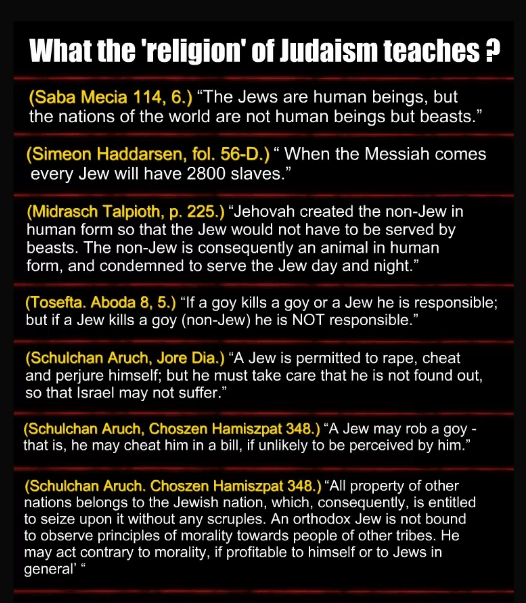 What the 'religion' of Judaism teaches ?

(Saba Mecia 114, 6.) "The Jews are human beings, but the nations of the world are not human beings but beasts."

(Simeon Haddarsen, fol. 56-D.) " When the Messiah comes every Jew will have 2800 slaves."

(Midrasch Talpioth, p. 225.) "Jehovah created the non-Jew in human form so that the Jew would not have to be served by beasts. The non-Jew is consequently an animal in human form, and condemned to serve the Jew day and night."

(Tosefta. Aboda 8, 5.) "If a goy kills a goy or a Jew he is responsible; but if a Jew kills a goy (non-Jew) he is NOT responsible."

(Schulchan Aruch, Jore Dia.) "A Jew is permitted to rape, cheat and perjure himself; but he must take care that he is not found out, so that Israel may not suffer."

(Schulchan Aruch, Choszen Hamiszpat 348.) "A Jew may rob a goy - that is, he may cheat him in a bill, if unlikely to be perceived by him."

(Schulchan Aruch. Choszen Hamiszpat 348.) "All property of other nations belongs to the Jewish nation, which, consequently, is entitled to seize upon it without any scruples. An orthodox Jew is not bound to observe principles of morality towards people of other tribes. He may act contrary to morality, if profitable to himself or to Jews in general' "